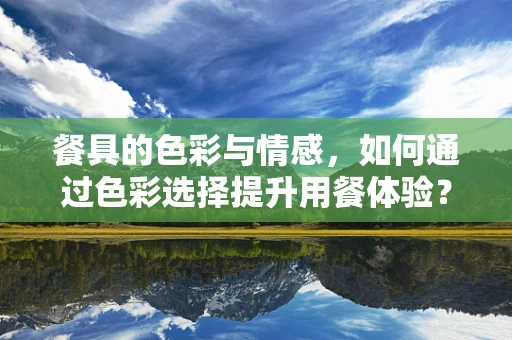 餐具的色彩与情感，如何通过色彩选择提升用餐体验？